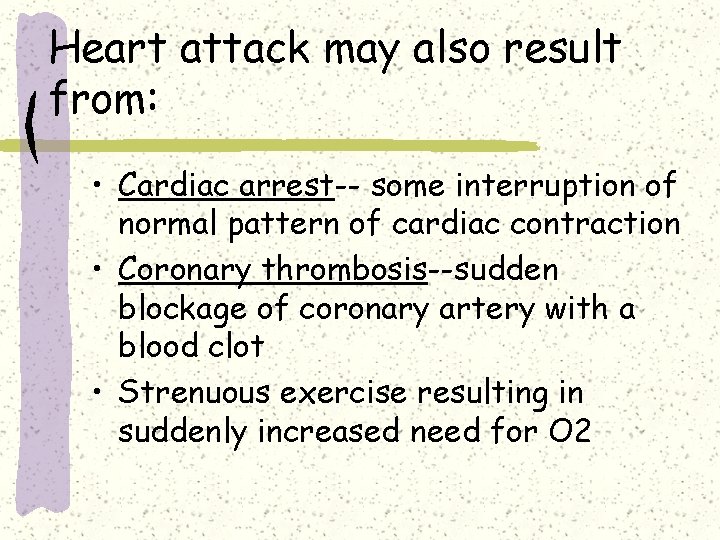 Heart attack may also result from:

• Cardiac arrest-- some interruption of normal pattern of cardiac contraction
• Coronary thrombosis--sudden blockage of coronary artery with a blood clot
• Strenuous exercise resulting in suddenly increased need for O2